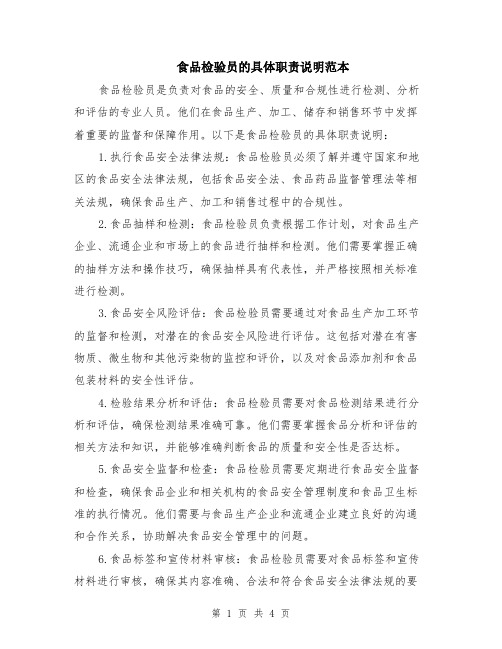 食品检验员的具体职责说明范本

食品检验员是负责对食品的安全、质量和合规性进行检测、分析和评估的专业人员。他们在食品生产、加工、储存和销售环节中发挥着重要的监督和保障作用。以下是食品检验员的具体职责说明：

1.执行食品安全法律法规：食品检验员必须了解并遵守国家和地区的食品安全法律法规，包括食品安全法、食品药品监督管理法等相关法规，确保食品生产、加工和销售过程中的合规性。

2.食品抽样和检测：食品检验员负责根据工作计划，对食品生产企业、流通企业和市场上的食品进行抽样和检测。他们需要掌握正确的抽样方法和操作技巧，确保抽样具有代表性，并严格按照相关标准进行检测。

3.食品安全风险评估：食品检验员需要通过对食品生产加工环节的监督和检测，对潜在的食品安全风险进行评估。这包括对潜在有害物质、微生物和其他污染物的监控和评价，以及对食品添加剂和食品包装材料的安全性评估。

4.检验结果分析和评估：食品检验员需要对食品检测结果进行分析和评估，确保检测结果准确可靠。他们需要掌握食品分析和评估的相关方法和知识，并能够准确判断食品的质量和安全性是否达标。

5.食品安全监督和检查：食品检验员需要定期进行食品安全监督和检查，确保食品企业和相关机构的食品安全管理制度和食品卫生标准的执行情况。他们需要与食品生产企业和流通企业建立良好的沟通和合作关系，协助解决食品安全管理中的问题。

6.食品标签和宣传材料审核：食品检验员需要对食品标签和宣传材料进行审核，确保其内容准确、合法和符合食品安全法律法规的要

第 1 页 共 4 页